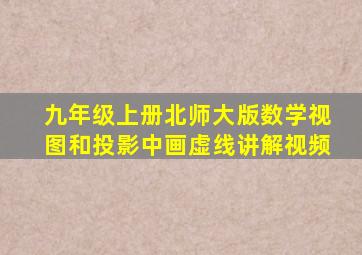 九年级上册北师大版数学视图和投影中画虚线讲解视频